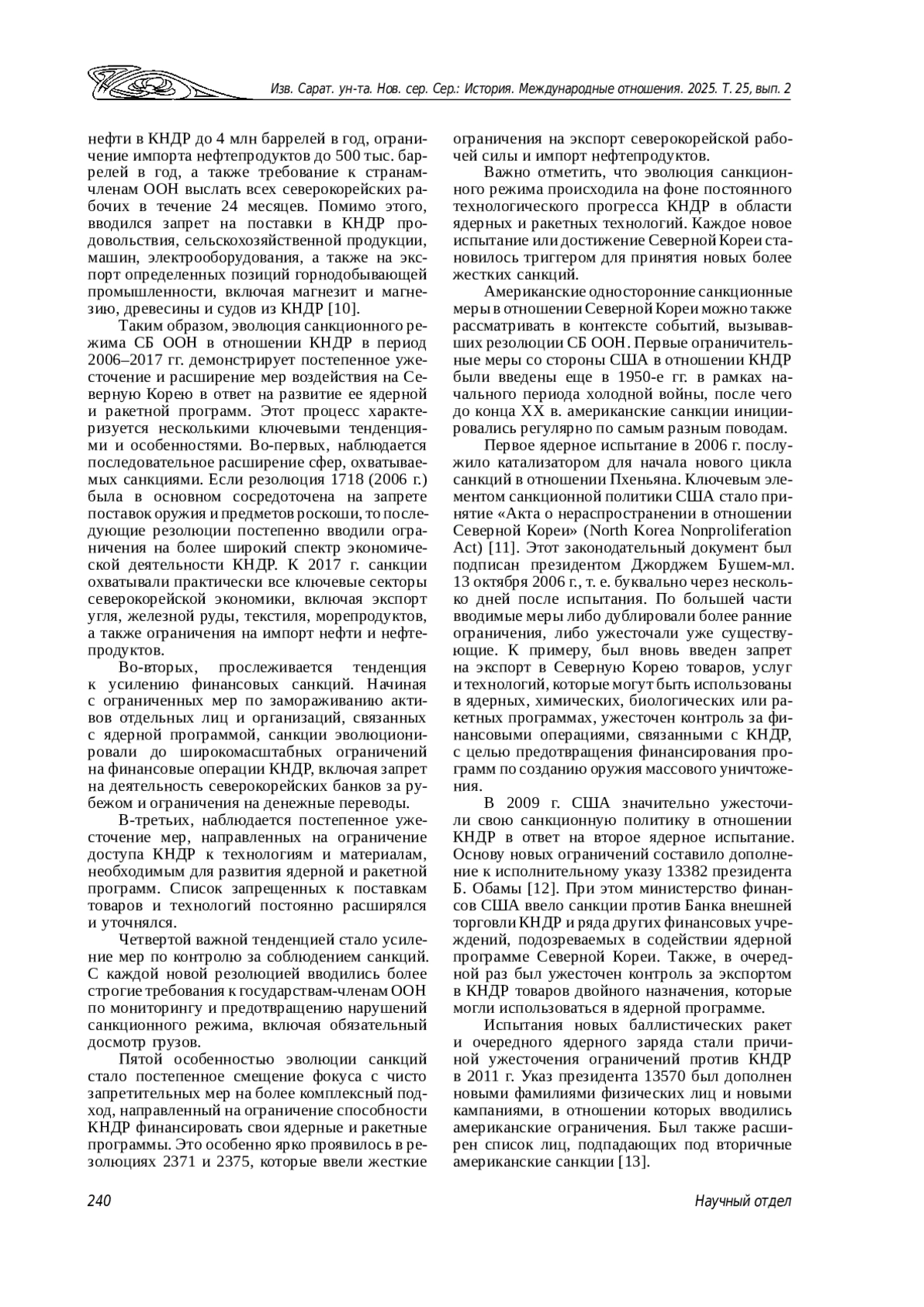 Изв. Сарат. ун-та. Нов. сер. Сер.: История. Международные отношения. 2025. Т. 25, вып. 2

нефти в КНДР до 4 млн баррелей в год, ограничение импорта нефтепродуктов до 500 тыс. баррелей в год, а также требование к странам-членам ООН выслать всех северокорейских рабочих в течение 24 месяцев. Помимо этого, вводился запрет на поставки в КНДР продовольствия, сельскохозяйственной продукции, машин, электрооборудования, а также на экспорт определенных позиций горнодобывающей промышленности, включая магнезит и магнезию, древесины и судов из КНДР [10].

Таким образом, эволюция санкционного режима СБ ООН в отношении КНДР в период 2006–2017 гг. демонстрирует постепенное ужесточение и расширение мер воздействия на Северную Корею в ответ на развитие ее ядерной и ракетной программ. Этот процесс характеризуется несколькими ключевыми тенденциями и особенностями. Во-первых, наблюдается последовательное расширение сфер, охватываемых санкциями. Если резолюция 1718 (2006 г.) была в основном сосредоточена на запрете поставок оружия и предметов роскоши, то последующие резолюции постепенно вводили ограничения на более широкий спектр экономической деятельности КНДР. К 2017 г. санкции охватывали практически все ключевые секторы северокорейской экономики, включая экспорт угля, железной руды, текстиля, морепродуктов, а также ограничения на импорт нефти и нефтепродуктов.

Во-вторых, прослеживается тенденция к усилению финансовых санкций. Начиная с ограниченных мер по замораживанию активов отдельных лиц и организаций, связанных с ядерной программой, санкции эволюционировали до широкомасштабных ограничений на финансовые операции КНДР, включая запрет на деятельность северокорейских банков за рубежом и ограничения на денежные переводы.

В-третьих, наблюдается постепенное ужесточение мер, направленных на ограничение доступа КНДР к технологиям и материалам, необходимым для развития ядерной и ракетной программ. Список запрещенных к поставкам товаров и технологий постоянно расширялся и уточнялся.

Четвертой важной тенденцией стало усиление мер по контролю за соблюдением санкций. С каждой новой резолюцией вводились более строгие требования к государствам-членам ООН по мониторингу и предотвращению нарушений санкционного режима, включая обязательный досмотр грузов.

Пятой особенностью эволюции санкций стало постепенное смещение фокуса с чисто запретительных мер на более комплексный подход, направленный на ограничение способности КНДР финансировать свои ядерные и ракетные программы. Это особенно ярко проявилось в резолюциях 2371 и 2375, которые ввели жесткие ограничения на экспорт северокорейской рабочей силы и импорт нефтепродуктов.

Важно отметить, что эволюция санкционного режима происходила на фоне постоянного технологического прогресса КНДР в области ядерных и ракетных технологий. Каждое новое испытание или достижение Северной Кореи становилось триггером для принятия новых более жестких санкций.

Американские односторонние санкционные меры в отношении Северной Кореи можно также рассматривать в контексте событий, вызывавших резолюции СБ ООН. Первые ограничительные меры со стороны США в отношении КНДР были введены еще в 1950-е гг. в рамках начального периода холодной войны, после чего до конца XX в. американские санкции инициировались регулярно по самым разным поводам.

Первое ядерное испытание в 2006 г. послужило катализатором для начала нового цикла санкций в отношении Пхеньяна. Ключевым элементом санкционной политики США стало принятие «Акта о нераспространении в отношении Северной Кореи» (North Korea Nonproliferation Act) [11]. Этот законодательный документ был подписан президентом Джорджем Бушем-мл. 13 октября 2006 г., т. е. буквально через несколько дней после испытания. По большей части вводимые меры либо дублировали более ранние ограничения, либо ужесточали уже существующие. К примеру, был вновь введен запрет на экспорт в Северную Корею товаров, услуг и технологий, которые могут быть использованы в ядерных, химических, биологических или ракетных программах, ужесточен контроль за финансовыми операциями, связанными с КНДР, с целью предотвращения финансирования программ по созданию оружия массового уничтожения.

В 2009 г. США значительно ужесточили свою санкционную политику в отношении КНДР в ответ на второе ядерное испытание. Основу новых ограничений составило дополнение к исполнительному указу 13382 президента Б. Обамы [12]. При этом министерство финансов США ввело санкции против Банка внешней торговли КНДР и ряда других финансовых учреждений, подозреваемых в содействии ядерной программе Северной Кореи. Также, в очередной раз был ужесточен контроль за экспортом в КНДР товаров двойного назначения, которые могли использоваться в ядерной программе.

Испытания новых баллистических ракет и очередного ядерного заряда стали причиной ужесточения ограничений против КНДР в 2011 г. Указ президента 13570 был дополнен новыми фамилиями физических лиц и новыми кампаниями, в отношении которых вводились американские ограничения. Был также расширен список лиц, подпадающих под вторичные американские санкции [13].

240

Научный отдел